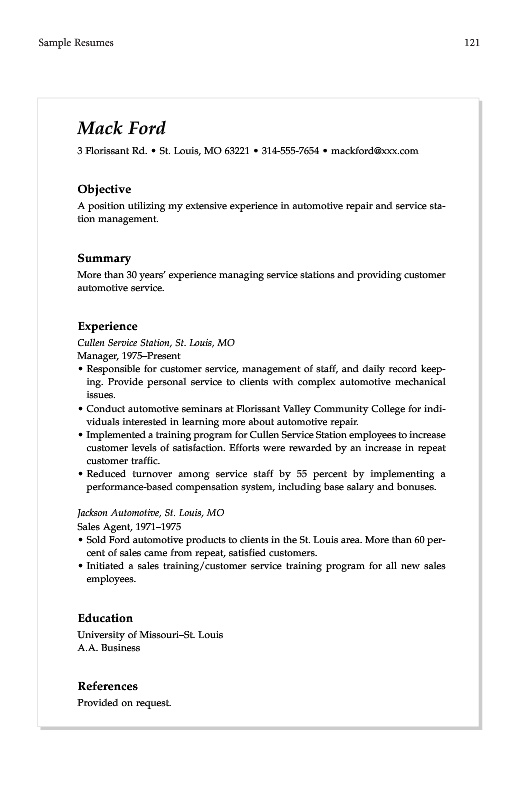 Sample Resumes 121

Mack Ford

3 Florissant Rd. • St. Louis, MO 63221 • 314-555-7654 • mackford@xxx.com

Objective

A position utilizing my extensive experience in automotive repair and service station management.

Summary

More than 30 years' experience managing service stations and providing customer automotive service.

Experience

Cullen Service Station, St. Louis, MO
Manager, 1975–Present

• Responsible for customer service, management of staff, and daily record keeping. Provide personal service to clients with complex automotive mechanical issues.
• Conduct automotive seminars at Florissant Valley Community College for individuals interested in learning more about automotive repair.
• Implemented a training program for Cullen Service Station employees to increase customer levels of satisfaction. Efforts were rewarded by an increase in repeat customer traffic.
• Reduced turnover among service staff by 55 percent by implementing a performance-based compensation system, including base salary and bonuses.

Jackson Automotive, St. Louis, MO
Sales Agent, 1971–1975

• Sold Ford automotive products to clients in the St. Louis area. More than 60 percent of sales came from repeat, satisfied customers.
• Initiated a sales training/customer service training program for all new sales employees.

Education

University of Missouri–St. Louis
A.A. Business

References

Provided on request.